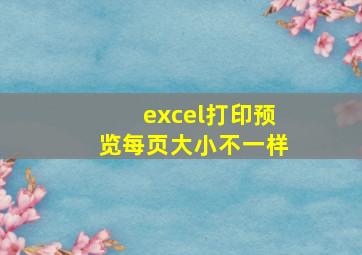 excel打印预览每页大小不一样